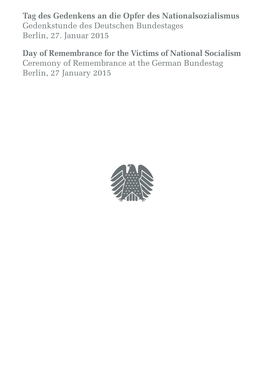 Tag des Gedenkens an die Opfer des Nationalsozialismus
Gedenkstunde des Deutschen Bundestages
Berlin, 27. Januar 2015

Day of Remembrance for the Victims of National Socialism
Ceremony of Remembrance at the German Bundestag
Berlin, 27 January 2015